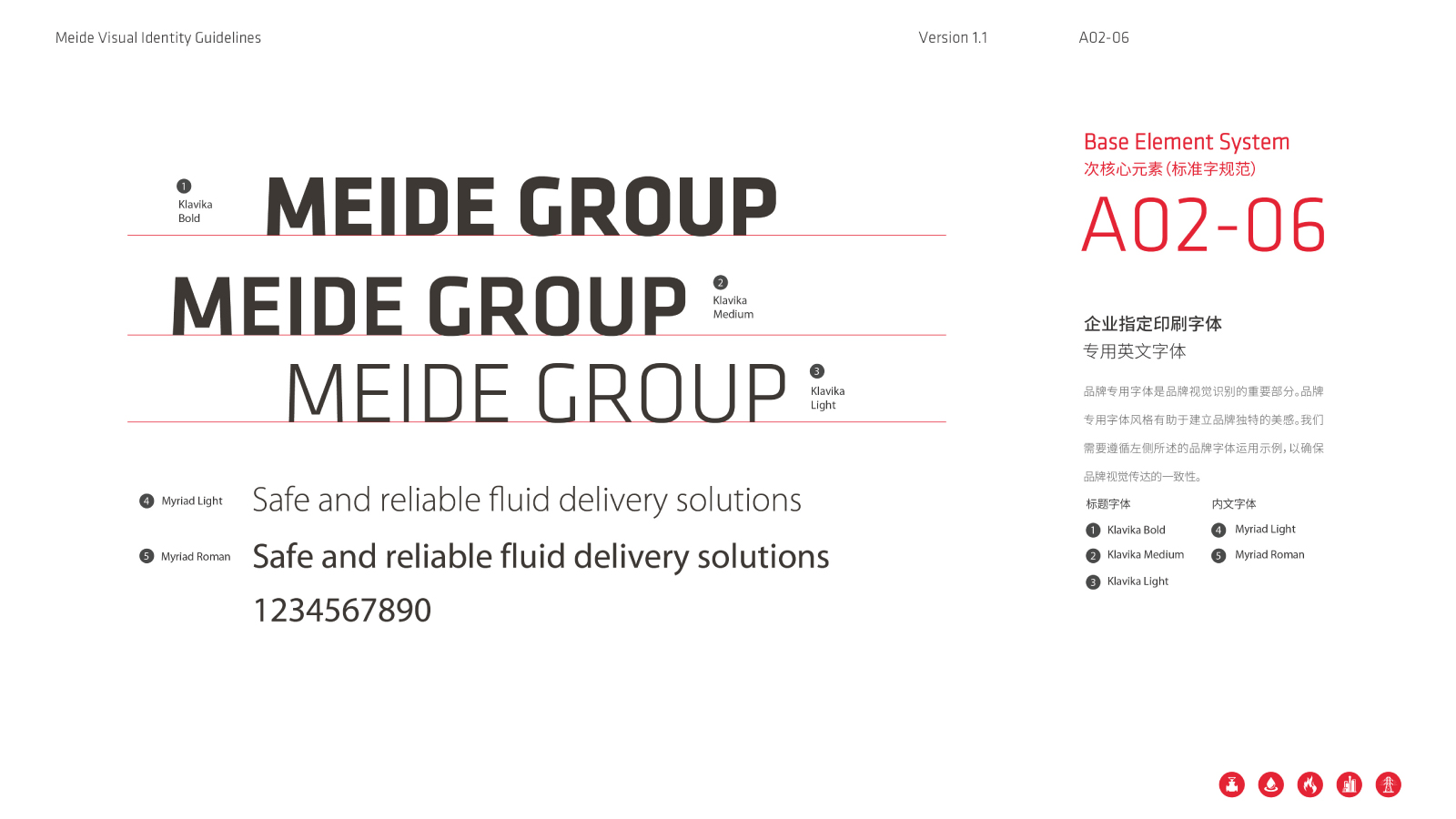 Meide Visual Identity Guidelines

Version 1.1

A02-06

1 Klavika Bold

MEIDE GROUP

MEIDE GROUP

2 Klavika Medium

MEIDE GROUP

3 Klavika Light

4 Myriad Light Safe and reliable fluid delivery solutions

5 Myriad Roman Safe and reliable fluid delivery solutions

1234567890

Base Element System
次核心元素(标准字规范)
A02-06

企业指定印刷字体
专用英文字体

品牌专用字体是品牌视觉识别的重要部分。品牌专用字体风格有助于建立品牌独特的美感。我们需要遵循左侧所述的品牌字体运用示例，以确保品牌视觉传达的一致性。

标题字体
1 Klavika Bold
2 Klavika Medium
3 Klavika Light

内文字体
4 Myriad Light
5 Myriad Roman